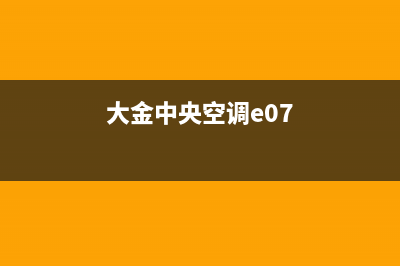 大金中央空调e07